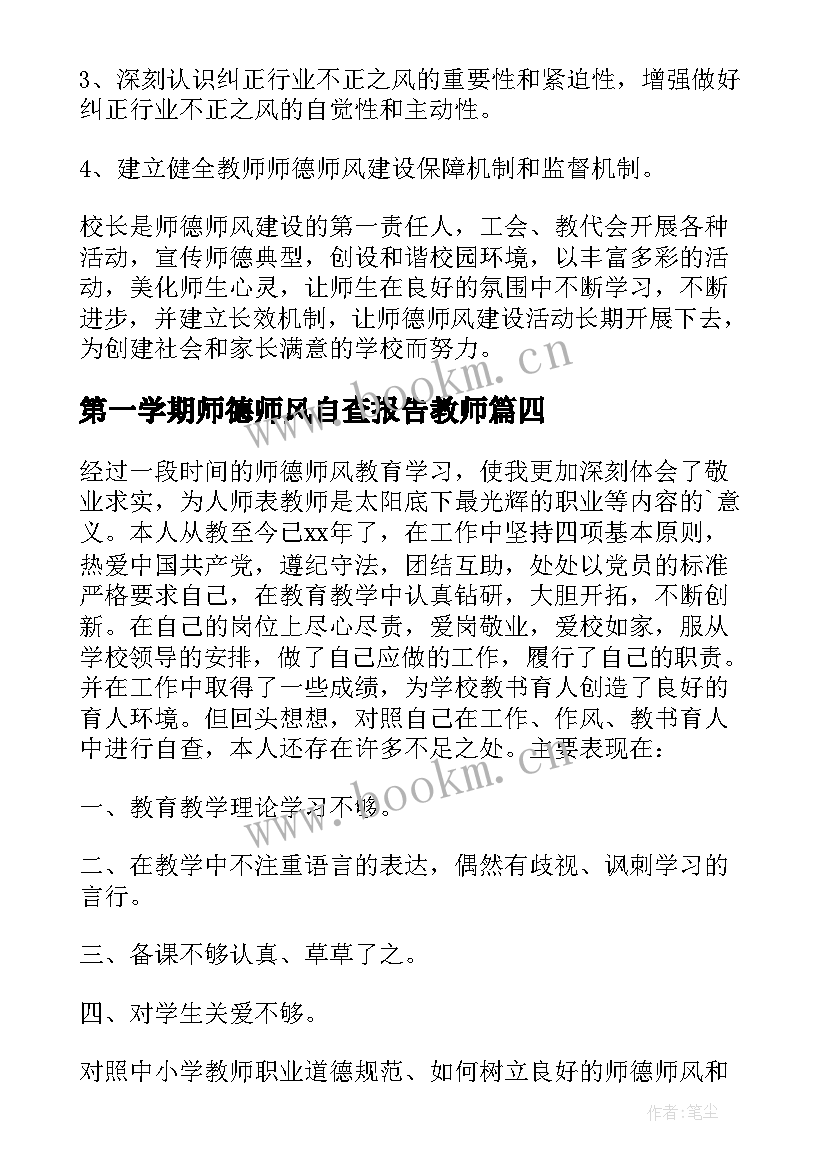 3、深刻认识纠正行业不正之风的重要性和紧迫性，增强做好纠正行业不正之风的自觉性和主动性。

4、建立健全教师师德师风建设保障机制和监督机制。

校长是师德师风建设的第一责任人，工会、教代会开展各种活动，宣传师德典型，创设和谐校园环境，以丰富多彩的活动，美化师生心灵，让师生在良好的氛围中不断学习，不断进步，并建立长效机制，让师德师风建设活动长期开展下去，为创建社会和家长满意的学校而努力。

www.bookm.cn

第一学期师德师风自查报告教师篇四

经过一段时间的师德师风教育学习，使我更加深刻体会了敬业求实，为人师表教师是太阳底下最光辉的职业等内容的`意义。本人从教至今已xx年了，在工作中坚持四项基本原则，热爱中国共产党，遵纪守法，团结互助，处处以党员的标准严格要求自己，在教育教学中认真钻研，大胆开拓，不断创新。在自己的岗位上尽心尽责，爱岗敬业，爱校如家，服从学校领导的安排，做了自己应做的工作，履行了自己的职责。并在工作中取得了一些成绩，为学校教书育人创造了良好的育人环境。但回头想想，对照自己在工作、作风、教书育人中进行自查，本人还存在许多不足之处。主要表现在：

www.bookm.cn

一、教育教学理论学习不够。

二、在教学中不注重语言的表达，偶然有歧视、讽刺学习的言行。

三、备课不够认真、草草了之。

四、对学生关爱不够。

对照中小学教师职业道德规范、如何树立良好的师德师风和

作者：笔尘